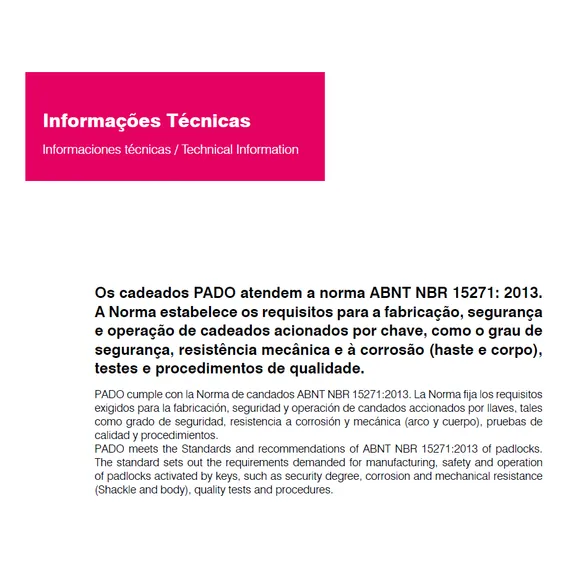 Informações Técnicas

Informaciones técnicas / Technical Information

Os cadeados PADO atendem a norma ABNT NBR 15271: 2013. A Norma estabelece os requisitos para a fabricação, segurança e operação de cadeados acionados por chave, como o grau de segurança, resistência mecânica e à corrosão (haste e corpo), testes e procedimentos de qualidade.

PADO cumple con la Norma de candados ABNT NBR 15271:2013. La Norma fija los requisitos exigidos para la fabricación, seguridad y operación de candados accionados por llaves, tales como grado de seguridad, resistencia a corrosión y mecánica (arco y cuerpo), pruebas de calidad y procedimientos.
PADO meets the Standards and recommendations of ABNT NBR 15271:2013 of padlocks. The standard sets out the requirements demanded for manufacturing, safety and operation of padlocks activated by keys, such as security degree, corrosion and mechanical resistance (Shackle and body), quality tests and procedures.